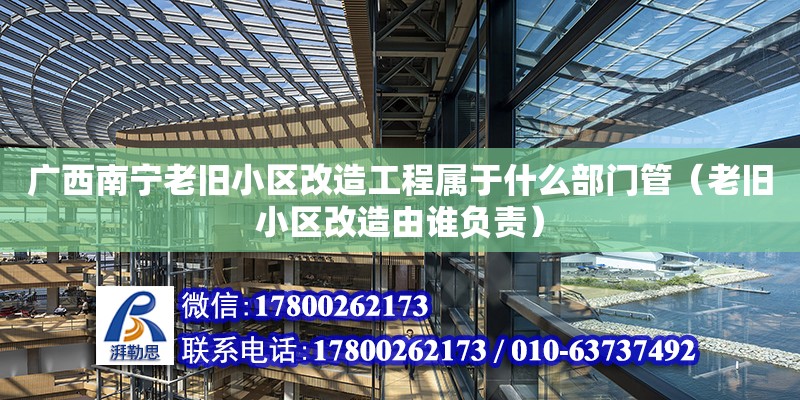 广西南宁老旧小区改造工程属于什么部门管（老旧小区改造由谁负责）

湃勒思

微信：17800262173

联系电话：17800262173 / 010-63737492